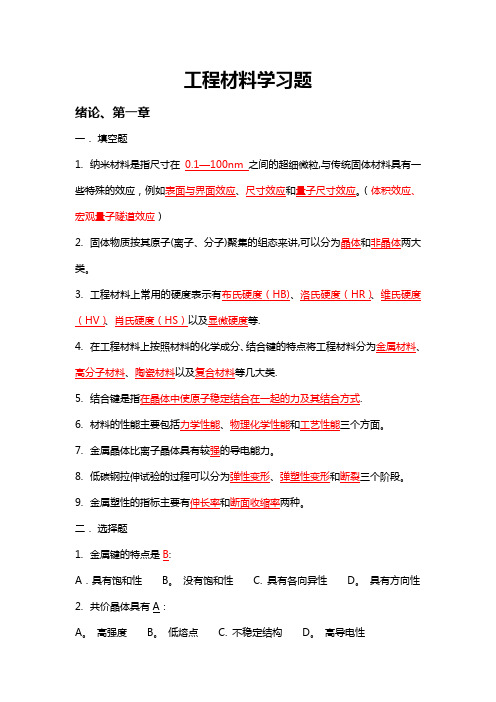 工程材料学习题

绪论、第一章

一．填空题

1. 纳米材料是指尺寸在 0.1—100nm 之间的超细微粒,与传统固体材料具有一些特殊的效应，例如表面与界面效应、尺寸效应和量子尺寸效应。（体积效应、宏观量子隧道效应）

2. 固体物质按其原子(离子、分子)聚集的组态来讲,可以分为晶体和非晶体两大类。

3. 工程材料上常用的硬度表示有布氏硬度（HB)、洛氏硬度（HR）、维氏硬度（HV）、肖氏硬度（HS）以及显微硬度等.

4. 在工程材料上按照材料的化学成分、结合键的特点将工程材料分为金属材料、高分子材料、陶瓷材料以及复合材料等几大类.

5. 结合键是指在晶体中使原子稳定结合在一起的力及其结合方式.

6. 材料的性能主要包括力学性能、物理化学性能和工艺性能三个方面。

7. 金属晶体比离子晶体具有较强的导电能力。

8. 低碳钢拉伸试验的过程可以分为弹性变形、弹塑性变形和断裂三个阶段。

9. 金属塑性的指标主要有伸长率和断面收缩率两种。

二．选择题

1. 金属键的特点是 B:

A．具有饱和性　B。 没有饱和性　C. 具有各向异性　D。 具有方向性

2. 共价晶体具有 A：

A。 高强度　B。 低熔点　C. 不稳定结构　D。 高导电性